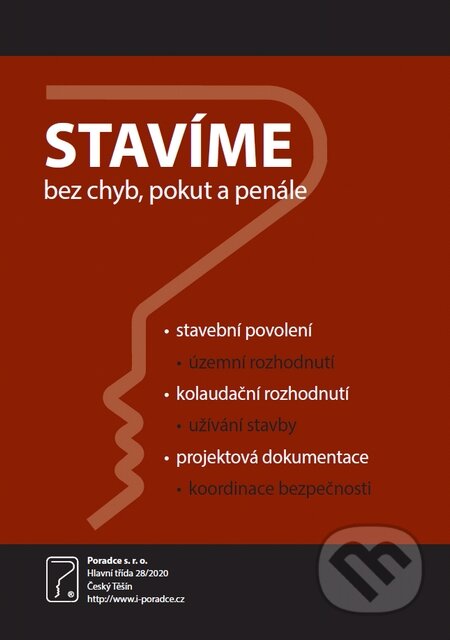 STAVÍME
bez chyb, pokut a penále

• stavební povolení
• územní rozhodnutí
• kolaudační rozhodnutí
• užívání stavby
• projektová dokumentace
• koordinace bezpečnosti

Poradce s. r. o.
Hlavní třída 28/2020
Český Těšín
http://www.i-poradce.cz